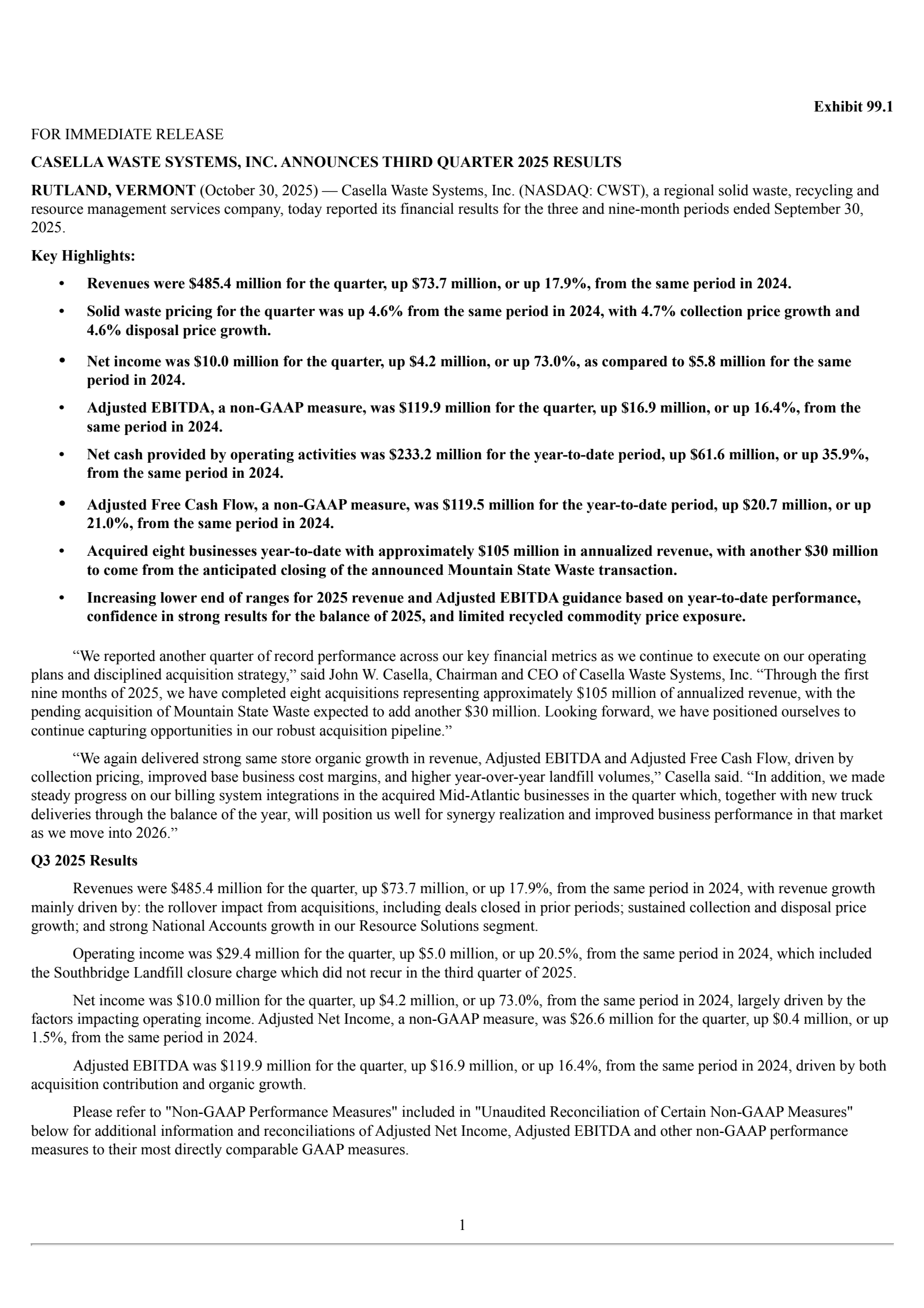 Exhibit 99.1

FOR IMMEDIATE RELEASE

CASELLA WASTE SYSTEMS, INC. ANNOUNCES THIRD QUARTER 2025 RESULTS

RUTLAND, VERMONT (October 30, 2025) — Casella Waste Systems, Inc. (NASDAQ: CWST), a regional solid waste, recycling and resource management services company, today reported its financial results for the three and nine-month periods ended September 30, 2025.

Key Highlights:

• Revenues were \$485.4 million for the quarter, up \$73.7 million, or up 17.9%, from the same period in 2024.

• Solid waste pricing for the quarter was up 4.6% from the same period in 2024, with 4.7% collection price growth and 4.6% disposal price growth.

• Net income was \$10.0 million for the quarter, up \$4.2 million, or up 73.0%, as compared to \$5.8 million for the same period in 2024.

• Adjusted EBITDA, a non-GAAP measure, was \$119.9 million for the quarter, up \$16.9 million, or up 16.4%, from the same period in 2024.

• Net cash provided by operating activities was \$233.2 million for the year-to-date period, up \$61.6 million, or up 35.9%, from the same period in 2024.

• Adjusted Free Cash Flow, a non-GAAP measure, was \$119.5 million for the year-to-date period, up \$20.7 million, or up 21.0%, from the same period in 2024.

• Acquired eight businesses year-to-date with approximately \$105 million in annualized revenue, with another \$30 million to come from the anticipated closing of the announced Mountain State Waste transaction.

• Increasing lower end of ranges for 2025 revenue and Adjusted EBITDA guidance based on year-to-date performance, confidence in strong results for the balance of 2025, and limited recycled commodity price exposure.

“We reported another quarter of record performance across our key financial metrics as we continue to execute on our operating plans and disciplined acquisition strategy,” said John W. Casella, Chairman and CEO of Casella Waste Systems, Inc. “Through the first nine months of 2025, we have completed eight acquisitions representing approximately \$105 million of annualized revenue, with the pending acquisition of Mountain State Waste expected to add another \$30 million. Looking forward, we have positioned ourselves to continue capturing opportunities in our robust acquisition pipeline.”

“We again delivered strong same store organic growth in revenue, Adjusted EBITDA and Adjusted Free Cash Flow, driven by collection pricing, improved base business cost margins, and higher year-over-year landfill volumes,” Casella said. “In addition, we made steady progress on our billing system integrations in the acquired Mid-Atlantic businesses in the quarter which, together with new truck deliveries through the balance of the year, will position us well for synergy realization and improved business performance in that market as we move into 2026.”

Q3 2025 Results

Revenues were \$485.4 million for the quarter, up \$73.7 million, or up 17.9%, from the same period in 2024, with revenue growth mainly driven by: the rollover impact from acquisitions, including deals closed in prior periods; sustained collection and disposal price growth; and strong National Accounts growth in our Resource Solutions segment.

Operating income was \$29.4 million for the quarter, up \$5.0 million, or up 20.5%, from the same period in 2024, which included the Southbridge Landfill closure charge which did not recur in the third quarter of 2025.

Net income was \$10.0 million for the quarter, up \$4.2 million, or up 73.0%, from the same period in 2024, largely driven by the factors impacting operating income. Adjusted Net Income, a non-GAAP measure, was \$26.6 million for the quarter, up \$0.4 million, or up 1.5%, from the same period in 2024.

Adjusted EBITDA was \$119.9 million for the quarter, up \$16.9 million, or up 16.4%, from the same period in 2024, driven by both acquisition contribution and organic growth.

Please refer to "Non-GAAP Performance Measures" included in "Unaudited Reconciliation of Certain Non-GAAP Measures" below for additional information and reconciliations of Adjusted Net Income, Adjusted EBITDA and other non-GAAP performance measures to their most directly comparable GAAP measures.

1